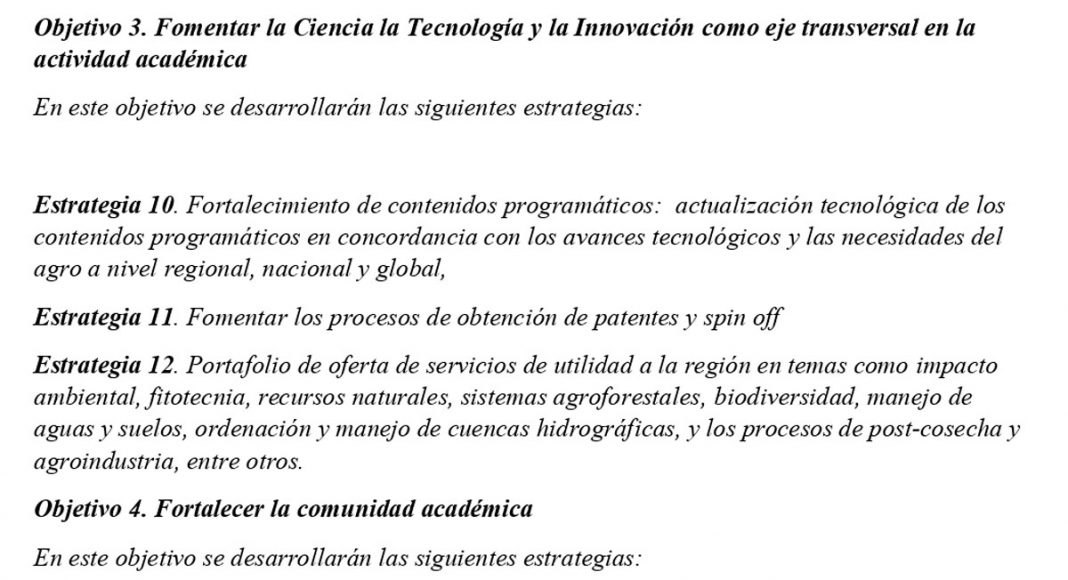 Objetivo 3. Fomentar la Ciencia la Tecnología y la Innovación como eje transversal en la actividad académica

En este objetivo se desarrollarán las siguientes estrategias:

Estrategia 10. Fortalecimiento de contenidos programáticos: actualización tecnológica de los contenidos programáticos en concordancia con los avances tecnológicos y las necesidades del agro a nivel regional, nacional y global,

Estrategia 11. Fomentar los procesos de obtención de patentes y spin off

Estrategia 12. Portafolio de oferta de servicios de utilidad a la región en temas como impacto ambiental, fitotecnia, recursos naturales, sistemas agroforestales, biodiversidad, manejo de aguas y suelos, ordenación y manejo de cuencas hidrográficas, y los procesos de post-cosecha y agroindustria, entre otros.

Objetivo 4. Fortalecer la comunidad académica

En este objetivo se desarrollarán las siguientes estrategias: